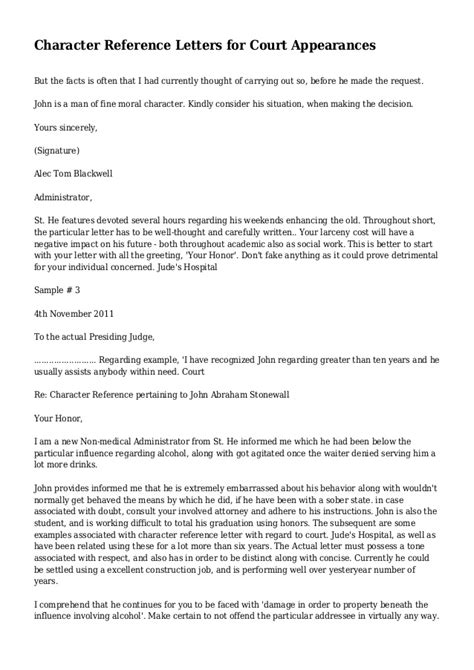 Character Reference Letters for Court Appearances

But the facts is often that I had currently thought of carrying out so, before he made the request.

John is a man of fine moral character. Kindly consider his situation, when making the decision.

Yours sincerely,

(Signature)

Alec Tom Blackwell

Administrator,

St. He features devoted several hours regarding his weekends enhancing the old. Throughout short, the particular letter has to be well-thought and carefully written.. Your larceny cost will have a negative impact on his future - both throughout academic also as social work. This is better to start with your letter with all the greeting, 'Your Honor'. Don't fake anything as it could prove detrimental for your individual concerned. Jude's Hospital

Sample # 3

4th November 2011

To the actual Presiding Judge,

…………………… Regarding example, 'I have recognized John regarding greater than ten years and he usually assists anybody within need. Court

Re: Character Reference pertaining to John Abraham Stonewall

Your Honor,

I am a new Non-medical Administrator from St. He informed me which he had been below the particular influence regarding alcohol, along with got agitated once the waiter denied serving him a lot more drinks.

John provides informed me that he is extremely embarrassed about his behavior along with wouldn't normally get behaved the means by which he did, if he have been with a sober state. in case associated with doubt, consult your involved attorney and adhere to his instructions. John is also the student, and is working difficult to total his graduation using honors. The subsequent are some examples associated with character reference letter with regard to court. Jude's Hospital, as well as have been related using these for a lot more than six years. The Actual letter must possess a tone associated with respect, and also has in order to be distinct along with concise. Currently he could be settled using a excellent construction job, and is performing well over yesteryear number of years.

I comprehend that he continues for you to be faced with 'damage in order to property beneath the influence involving alcohol'. Make certain to not offend the particular addressee in virtually any way.